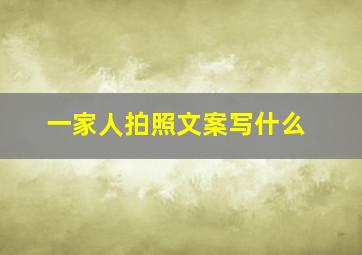 一家人拍照文案写什么